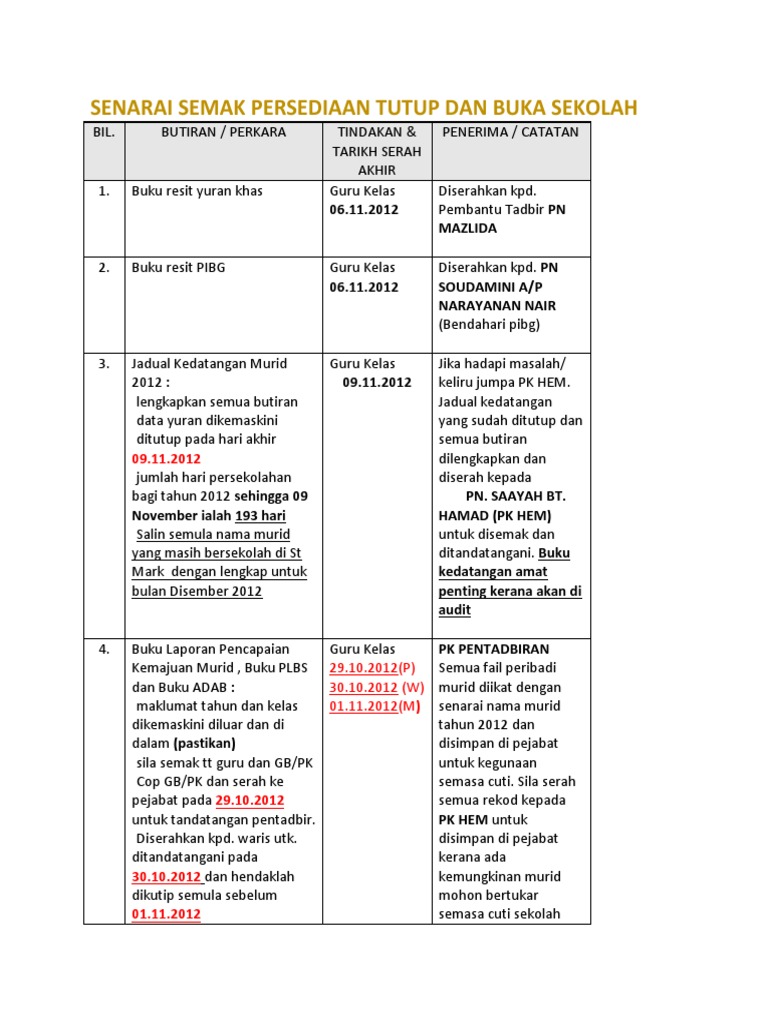 SENARAI SEMAK PERSEDIAAN TUTUP DAN BUKA SEKOLAH

| BIL. | BUTIRAN / PERKARA | TINDAKAN & TARIKH SERAH AKHIR | PENERIMA / CATATAN |
|---|---|---|---|
| 1. | Buku resit yuran khas | Guru Kelas 06.11.2012 | Diserahkan kpd. Pembantu Tadbir PN MAZLIDA |
| 2. | Buku resit PIBG | Guru Kelas 06.11.2012 | Diserahkan kpd. PN SOUDAMINI A/P NARAYANAN NAIR (Bendahari pibg) |
| 3. | Jadual Kedatangan Murid 2012 : lengkapkan semua butiran data yuran dikemaskini ditutup pada hari akhir 09.11.2012 jumlah hari persekolahan bagi tahun 2012 sehingga 09 November ialah 193 hari Salin semula nama murid yang masih bersekolah di St Mark dengan lengkap untuk bulan Disember 2012 | Guru Kelas 09.11.2012 | Jika hadapi masalah/ keliru jumpa PK HEM. Jadual kedatangan yang sudah ditutup dan semua butiran dilengkapkan dan diserah kepada PN. SAAYAH BT. HAMAD (PK HEM) untuk disemak dan ditandatangani. Buku kedatangan amat penting kerana akan di audit |
| 4. | Buku Laporan Pencapaian Kemajuan Murid , Buku PLBS dan Buku ADAB : maklumat tahun dan kelas dikemaskini diluar dan di dalam (pastikan) sila semak tt guru dan GB/PK Cop GB/PK dan serah ke pejabat pada 29.10.2012 untuk tandatangan pentadbir. Diserahkan kpd. waris utk. ditandatangani pada 30.10.2012 dan hendaklah dikutip semula sebelum 01.11.2012 | Guru Kelas 29.10.2012(P) 30.10.2012 (W) 01.11.2012(M) | PK PENTADBIRAN Semua fail peribadi murid diikat dengan senarai nama murid tahun 2012 dan disimpan di pejabat untuk kegunaan semasa cuti. Sila serah semua rekod kepada PK HEM untuk disimpan di pejabat kerana ada kemungkinan murid mohon bertukar semasa cuti sekolah |